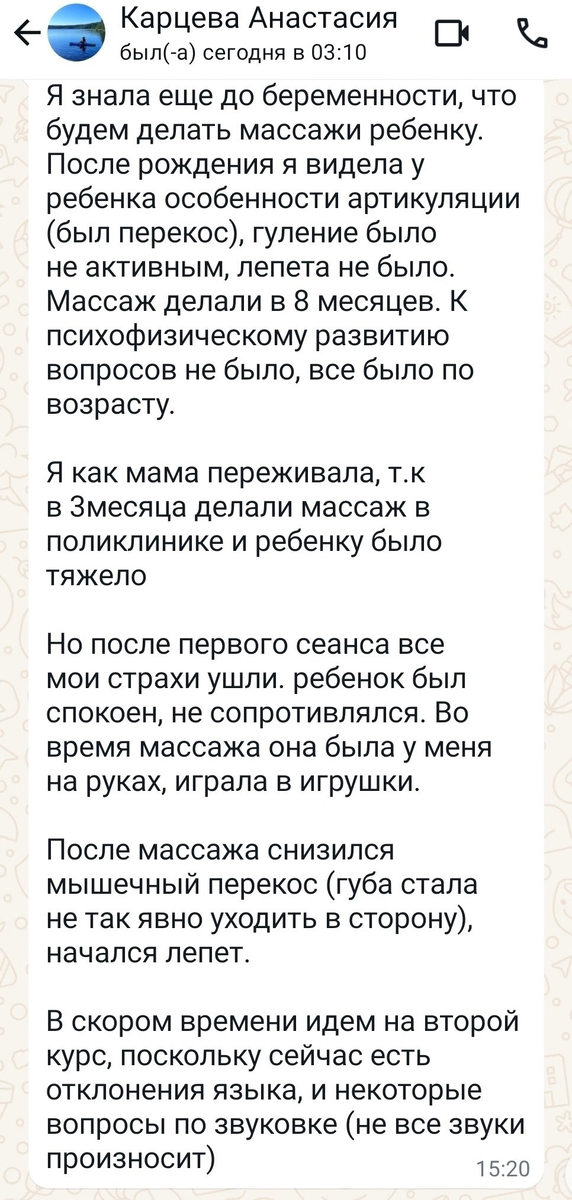 Карцева Анастасия
был(-а) сегодня в 03:10

Я знала еще до беременности, что будем делать массажи ребенку. После рождения я видела у ребенка особенности артикуляции (был перекос), гуление было не активным, лепета не было. Массаж делали в 8 месяцев. К психофизическому развитию вопросов не было, все было по возрасту.

Я как мама переживала, т.к в 3месяца делали массаж в поликлинике и ребенку было тяжело

Но после первого сеанса все мои страхи ушли. ребенок был спокоен, не сопротивлялся. Во время массажа она была у меня на руках, играла в игрушки.

После массажа снизился мышечный перекос (губа стала не так явно уходить в сторону), начался лепет.

В скором времени идем на второй курс, поскольку сейчас есть отклонения языка, и некоторые вопросы по звуковке (не все звуки произносит)
15:20